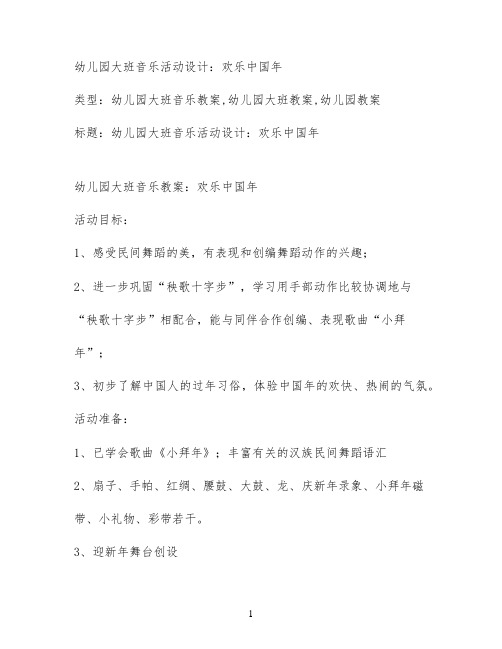 幼儿园大班音乐活动设计：欢乐中国年

类型：幼儿园大班音乐教案,幼儿园大班教案,幼儿园教案

标题：幼儿园大班音乐活动设计：欢乐中国年

幼儿园大班音乐教案：欢乐中国年

活动目标：

1、感受民间舞蹈的美，有表现和创编舞蹈动作的兴趣；

2、进一步巩固“秧歌十字步”，学习用手部动作比较协调地与“秧歌十字步”相配合，能与同伴合作创编、表现歌曲“小拜年”；

3、初步了解中国人的过年习俗，体验中国年的欢快、热闹的气氛。

活动准备：

1、已学会歌曲《小拜年》；丰富有关的汉族民间舞蹈语汇

2、扇子、手帕、红绸、腰鼓、大鼓、龙、庆新年录象、小拜年磁带、小礼物、彩带若干。

3、迎新年舞台创设

1